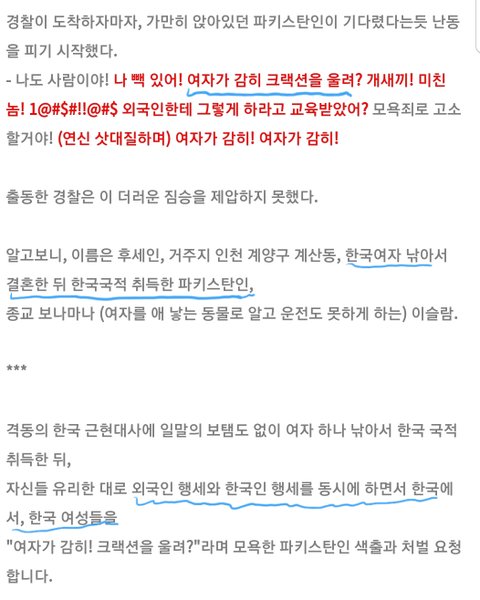 경찰이 도착하자마자, 가만히 앉아있던 파키스탄인이 기다렸다는듯 난동을 피기 시작했다.
- 나도 사람이야! 나 빽 있어! 여자가 감히 크랙션을 울려? 개새끼! 미친놈! 1@#$#!!@#$ 외국인한테 그렇게 하라고 교육받았어? 모욕죄로 고소할거야! (연신 삿대질하며) 여자가 감히! 여자가 감히!

출동한 경찰은 이 더러운 짐승을 제압하지 못했다.

알고보니, 이름은 후세인, 거주지 인천 계양구 계산동, 한국여자 낚아서 결혼한 뒤 한국국적 취득한 파키스탄인,
종교 보나마나 (여자를 애 낳는 동물로 알고 운전도 못하게 하는) 이슬람.

***

격동의 한국 근현대사에 일말의 보탬도 없이 여자 하나 낚아서 한국 국적 취득한 뒤,
자신들 유리한 대로 외국인 행세와 한국인 행세를 동시에 하면서 한국에서, 한국 여성들을
"여자가 감히! 크랙션을 울려?"라며 모욕한 파키스탄인 색출과 처벌 요청합니다.